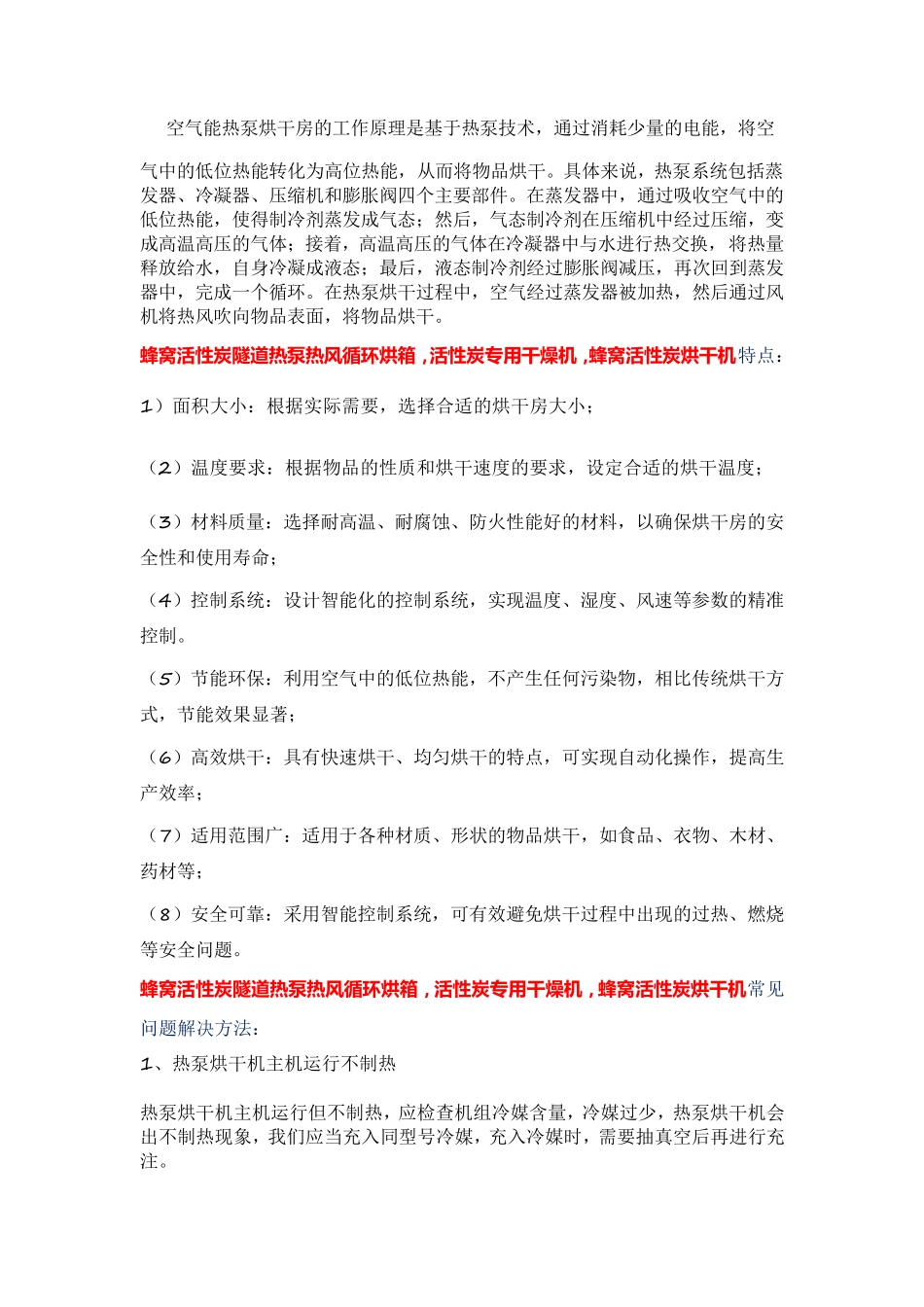 空气能热泵烘干房的工作原理是基于热泵技术，通过消耗少量的电能，将空气中的低位热能转化为高位热能，从而将物品烘干。具体来说，热泵系统包括蒸发器、冷凝器、压缩机和膨胀阀四个主要部件。在蒸发器中，通过吸收空气中的低位热能，使得制冷剂蒸发成气态；然后，气态制冷剂在压缩机中经过压缩，变成高温高压的气体；接着，高温高压的气体在冷凝器中与水进行热交换，将热量释放给水，自身冷凝成液态；最后，液态制冷剂经过膨胀阀减压，再次回到蒸发器中，完成一个循环。在热泵烘干过程中，空气经过蒸发器被加热，然后通过风机将热风吹向物品表面，将物品烘干。

蜂窝活性炭隧道热泵热风循环烘箱，活性炭专用干燥机，蜂窝活性炭烘干机特点：

1）面积大小：根据实际需要，选择合适的烘干房大小；

（2）温度要求：根据物品的性质和烘干速度的要求，设定合适的烘干温度；

（3）材料质量：选择耐高温、耐腐蚀、防火性能好的材料，以确保烘干房的安全性和使用寿命；

（4）控制系统：设计智能化的控制系统，实现温度、湿度、风速等参数的精准控制。

（5）节能环保：利用空气中的低位热能，不产生任何污染物，相比传统烘干方式，节能效果显著；

（6）高效烘干：具有快速烘干、均匀烘干的特点，可实现自动化操作，提高生产效率；

（7）适用范围广：适用于各种材质、形状的物品烘干，如食品、衣物、木材、药材等；

（8）安全可靠：采用智能控制系统，可有效避免烘干过程中出现的过热、燃烧等安全问题。

蜂窝活性炭隧道热泵热风循环烘箱，活性炭专用干燥机，蜂窝活性炭烘干机常见问题解决方法：

1、热泵烘干机主机运行不制热

热泵烘干机主机运行但不制热，应检查机组冷媒含量，冷媒过少，热泵烘干机会出不制热现象，我们应当充入同型号冷媒，充入冷媒时，需要抽真空后再进行充注。